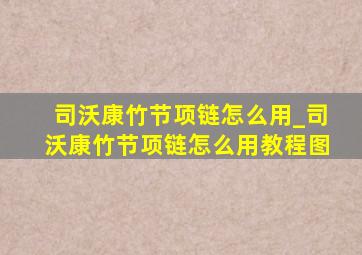 司沃康竹节项链怎么用_司沃康竹节项链怎么用教程图